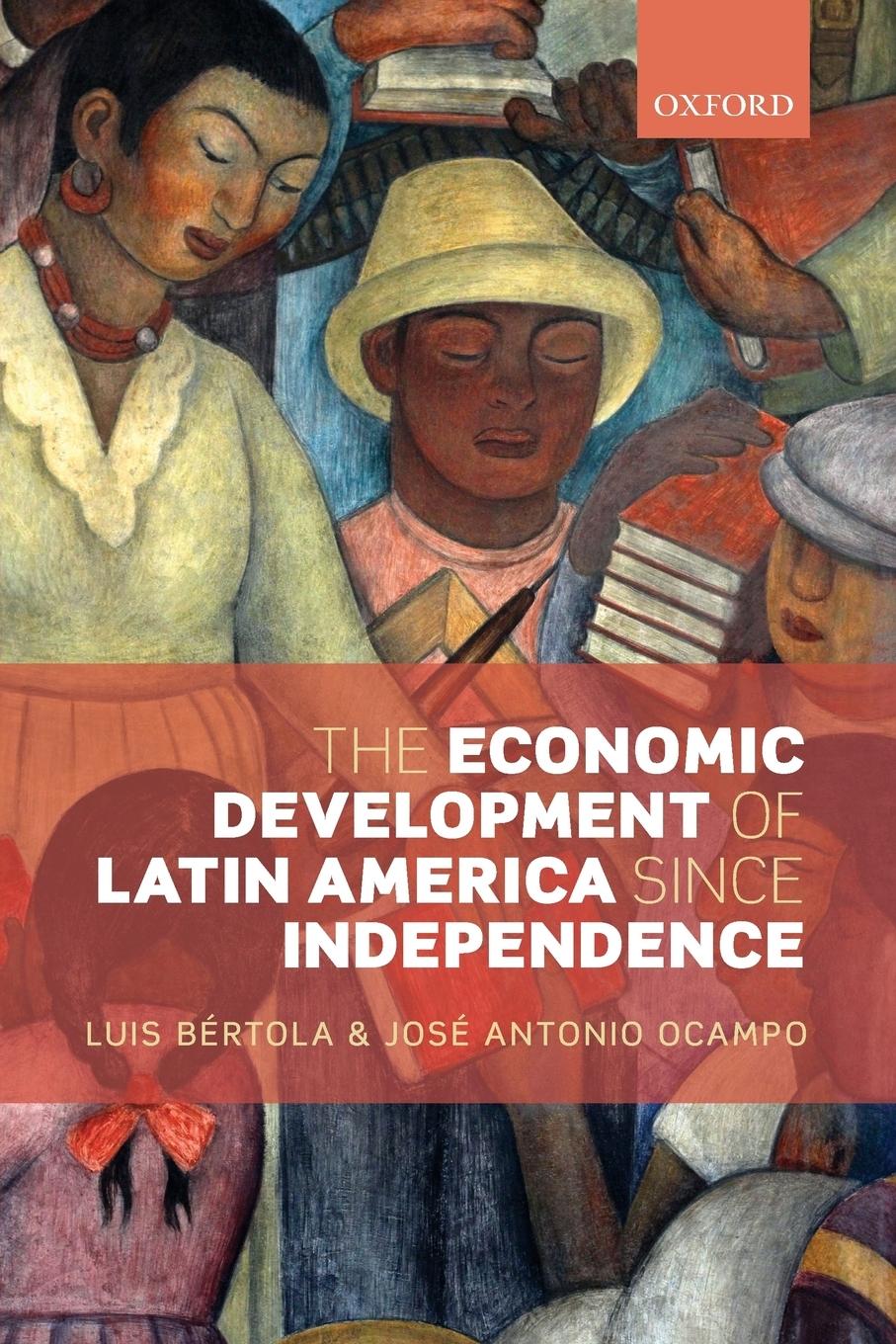 OXFORD

THE ECONOMIC DEVELOPMENT OF LATIN AMERICA SINCE INDEPENDENCE

LUIS BÉRTOLA & JOSÉ ANTONIO OCAMPO